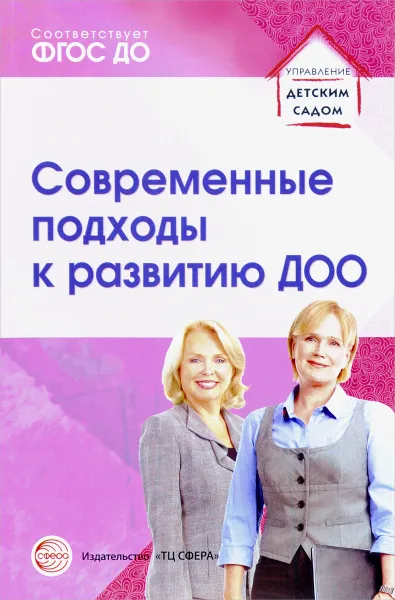 Соответствует
ФГОС ДО

УПРАВЛЕНИЕ
ДЕТСКИМ
САДОМ

Современные подходы к развитию ДОО

СФЕРА

Издательство «ТЦ СФЕРА»